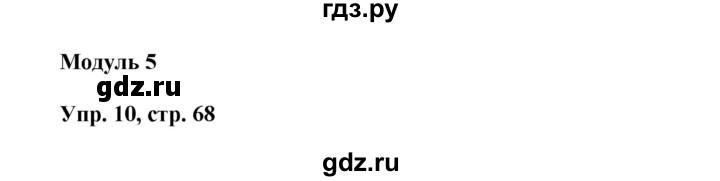 гдз.ру

Модуль 5

gdz.ru

Упр. 10, стр. 68

gdz.ru